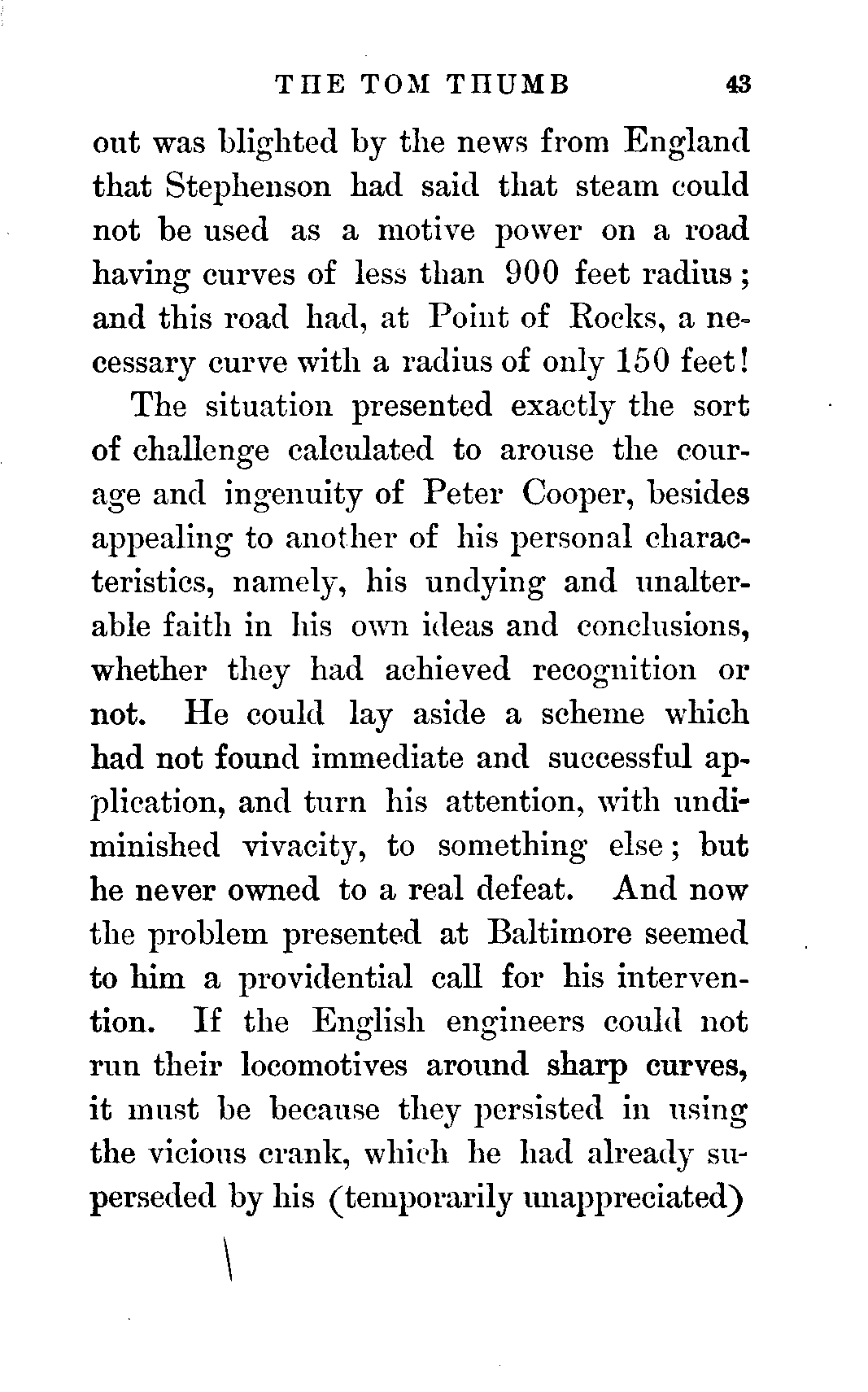 THE TOM THUMB 43

out was blighted by the news from England that Stephenson had said that steam could not be used as a motive power on a road having curves of less than 900 feet radius; and this road had, at Point of Rocks, a necessary curve with a radius of only 150 feet!

The situation presented exactly the sort of challenge calculated to arouse the courage and ingenuity of Peter Cooper, besides appealing to another of his personal characteristics, namely, his undying and unalterable faith in his own ideas and conclusions, whether they had achieved recognition or not. He could lay aside a scheme which had not found immediate and successful application, and turn his attention, with undiminished vivacity, to something else; but he never owned to a real defeat. And now the problem presented at Baltimore seemed to him a providential call for his intervention. If the English engineers could not run their locomotives around sharp curves, it must be because they persisted in using the vicious crank, which he had already superseded by his (temporarily unappreciated)